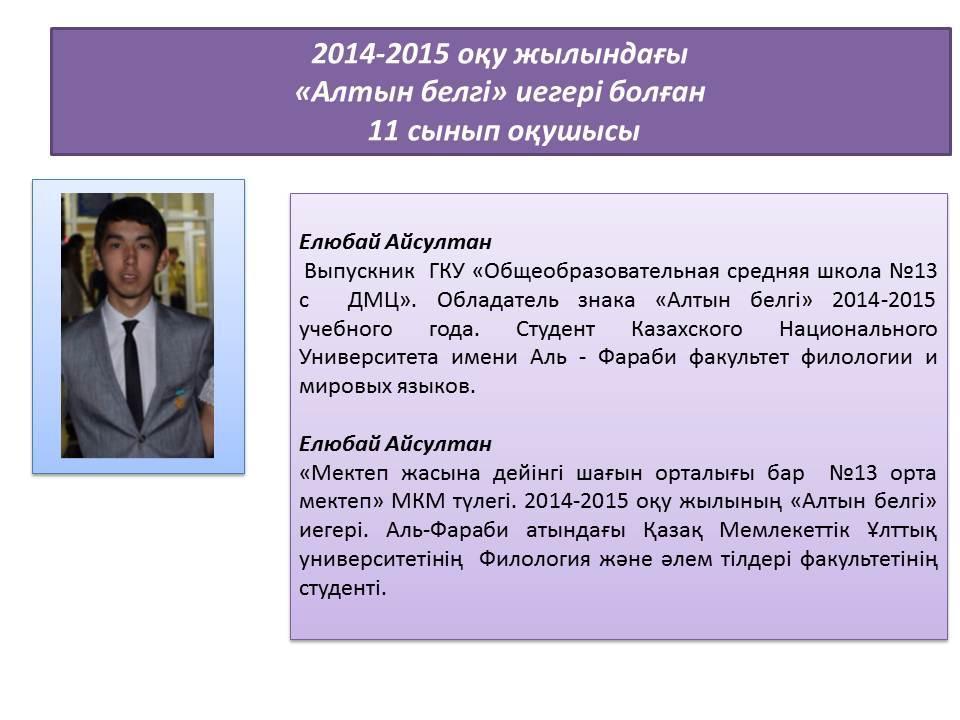 2014-2015 оқу жылындағы «Алтын белгі» иегері болған 11 сынып оқушысы

Елюбай Айсултан
Выпускник ГКУ «Общеобразовательная средняя школа №13 с ДМЦ». Обладатель знака «Алтын белгі» 2014-2015 учебного года. Студент Казахского Национального Университета имени Аль - Фараби факультет филологии и мировых языков.

Елюбай Айсултан
«Мектеп жасына дейінгі шағын орталығы бар №13 орта мектеп» МКМ түлегі. 2014-2015 оқу жылының «Алтын белгі» иегері. Аль-Фараби атындағы Қазақ Мемлекеттік Ұлттық университетінің Филология және әлем тілдері факультетінің студенті.